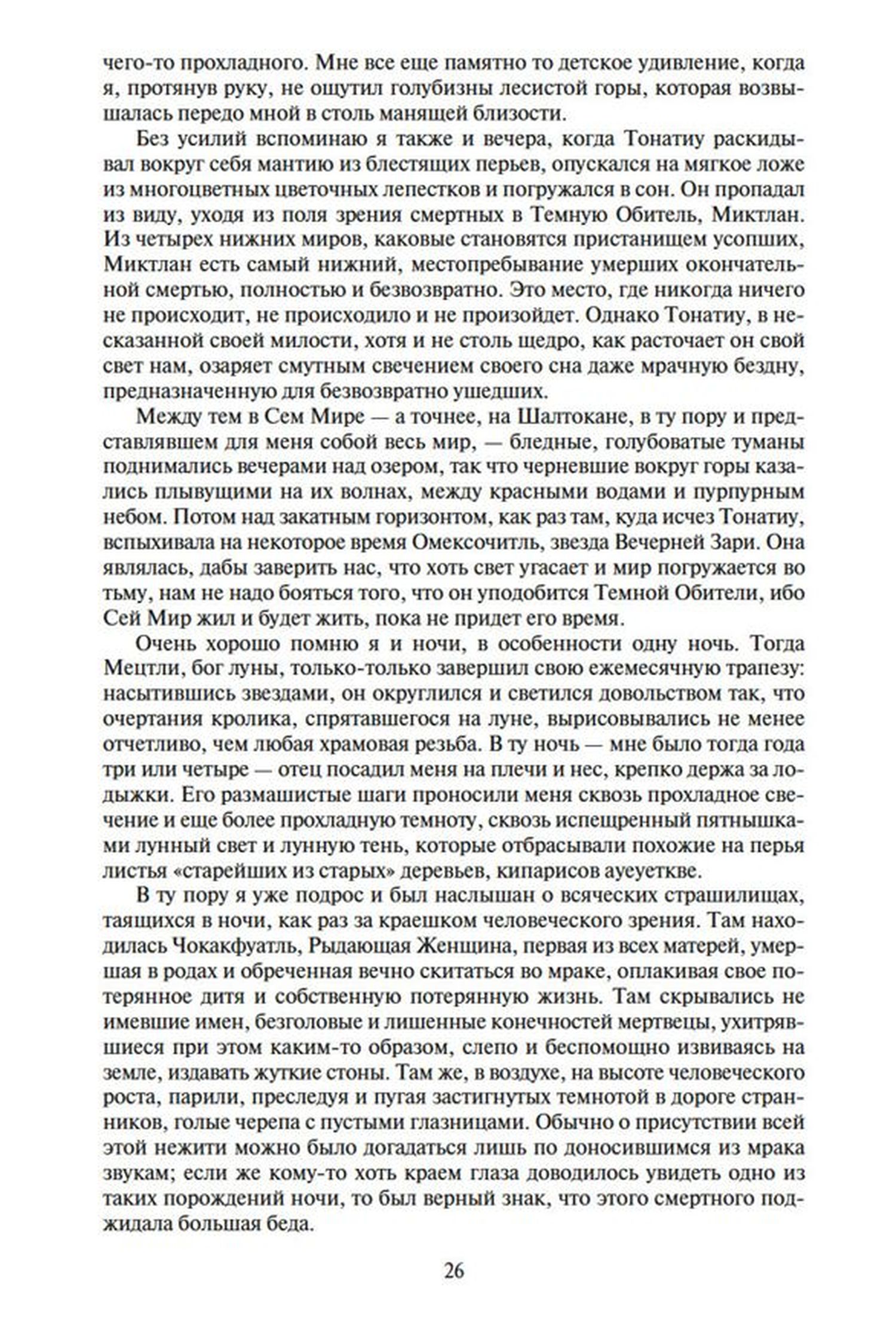 чего-то прохладного. Мне все еще памятно то детское удивление, когда я, протянув руку, не ощутил голубизны лесистой горы, которая возвышалась передо мной в столь манящей близости.

Без усилий вспоминаю я также и вечера, когда Тонатиу раскидывал вокруг себя мантию из блестящих перьев, опускался на мягкое ложе из многоцветных цветочных лепестков и погружался в сон. Он пропадал из виду, уходя из поля зрения смертных в Темную Обитель, Миктлан. Из четырех нижних миров, каковые становятся пристанищем усопших, Миктлан есть самый нижний, местопребывание умерших окончательной смертью, полностью и безвозвратно. Это место, где никогда ничего не происходит, не происходило и не произойдет. Однако Тонатиу, в несказанной своей милости, хотя и не столь щедро, как расточает он свой свет нам, озаряет смутным свечением своего сна даже мрачную бездну, предназначенную для безвозвратно ушедших.

Между тем в Сем Мире — а точнее, на Шалтокане, в ту пору и представлявшем для меня собой весь мир, — бледные, голубоватые туманы поднимались вечерами над озером, так что черневшие вокруг горы казались плывущими на их волнах, между красными водами и пурпурным небом. Потом над закатным горизонтом, как раз там, куда исчез Тонатиу, вспыхивала на некоторое время Омексочитль, звезда Вечерней Зари. Она являлась, дабы заверить нас, что хоть свет угасает и мир погружается во тьму, нам не надо бояться того, что он уподобится Темной Обители, ибо Сей Мир жил и будет жить, пока не придет его время.

Очень хорошо помню я и ночи, в особенности одну ночь. Тогда Мецтли, бог луны, только-только завершил свою ежемесячную трапезу: насытившись звездами, он округлился и светился довольством так, что очертания кролика, спрятавшегося на луне, вырисовывались не менее отчетливо, чем любая храмовая резьба. В ту ночь — мне было тогда года три или четыре — отец посадил меня на плечи и нес, крепко держа за лодыжки. Его размашистые шаги проносили меня сквозь прохладное свечение и еще более прохладную темноту, сквозь испещренный пятнышками лунный свет и лунную тень, которые отбрасывали похожие на перья листья «старейших из старых» деревьев, кипарисов ауеуеткве.

В ту пору я уже подрос и был наслышан о всяческих страшилищах, таящихся в ночи, как раз за краешком человеческого зрения. Там находилась Чокакфуатль, Рыдающая Женщина, первая из всех матерей, умершая в родах и обреченная вечно скитаться во мраке, оплакивая свое потерянное дитя и собственную потерянную жизнь. Там скрывались не имевшие имен, безголовые и лишенные конечностей мертвецы, ухитрявшиеся при этом каким-то образом, слепо и беспомощно извиваясь на земле, издавать жуткие стоны. Там же, в воздухе, на высоте человеческого роста, парили, преследуя и пугая застигнутых темнотой в дороге странников, голые черепа с пустыми глазницами. Обычно о присутствии всей этой нежити можно было догадаться лишь по доносившимся из мрака звукам; если же кому-то хоть краем глаза доводилось увидеть одно из таких порождений ночи, то был верный знак, что этого смертного поджидала большая беда.

26